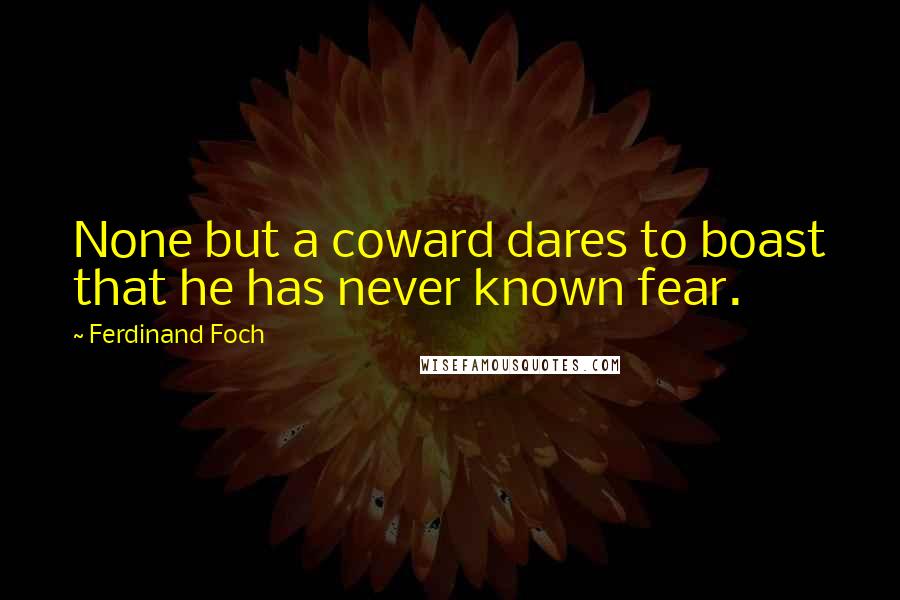 None but a coward dares to boast that he has never known fear.

~ Ferdinand Foch

WISEFAMOUSQUOTES.COM